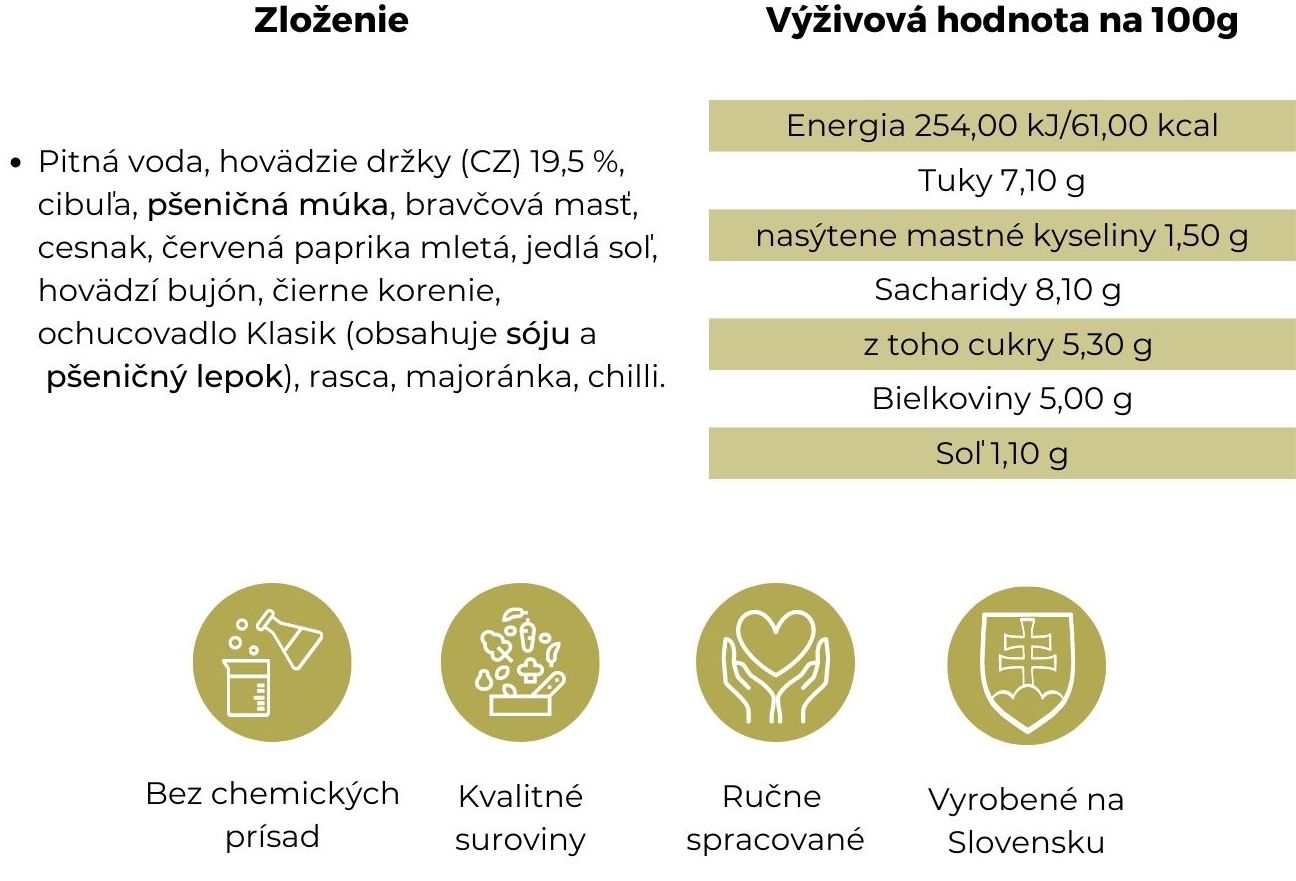 Zloženie

• Pitná voda, hovädzie držky (CZ) 19,5 %, cibuľa, pšeničná múka, bravčová masť, cesnak, červená paprika mletá, jedlá soľ, hovädzí bujón, čierne korenie, ochucovadlo Klasik (obsahuje sóju a pšeničný lepok), rasca, majoránka, chilli.

Výživová hodnota na 100g

Energia 254,00 kJ/61,00 kcal
Tuky 7,10 g
nasýtene mastné kyseliny 1,50 g
Sacharidy 8,10 g
z toho cukry 5,30 g
Bielkoviny 5,00 g
Soľ 1,10 g

Bez chemických prísad

Kvalitné suroviny

Ručne spracované

Vyrobené na Slovensku